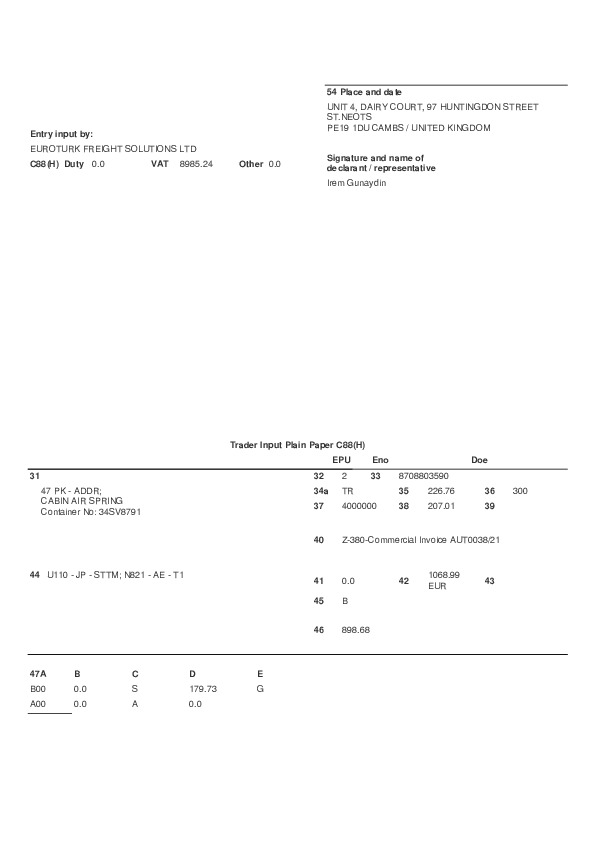 54 Place and date

UNIT 4, DAIRY COURT, 97 HUNTINGDON STREET
ST.NEOTS
PE19 1DU CAMBS / UNITED KINGDOM

Entry input by:

EUROTURK FREIGHT SOLUTIONS LTD

C88(H) Duty 0.0 VAT 8985.24 Other 0.0

Signature and name of declarant / representative

Irem Gunaydin

Trader Input Plain Paper C88(H)

EPU Eno Doe

31

47 PK - ADDR;
CABIN AIR SPRING
Container No: 34SV8791

32 2 33 8708803590

34a TR 35 226.76 36 300

37 4000000 38 207.01 39

40 Z-380-Commercial Invoice AUT0038/21

44 U110 - JP - STTM; N821 - AE - T1

41 0.0 42 1068.99 EUR 43

45 B

46 898.68

| 47A | B | C | D | E |
|---|---|---|---|---|
| B00 | 0.0 | S | 179.73 | G |
| A00 | 0.0 | A | 0.0 | |